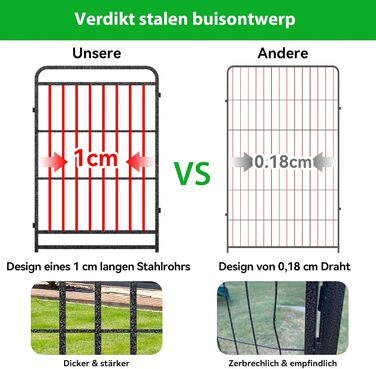 Verdikt stalen buisontwerp

Unsere

1cm

Design eines 1 cm langen Stahlrohrs

Dicker & stärker

VS

Andere

0.18cm

Design von 0,18 cm Draht

Zerbrechlich & empfindlich